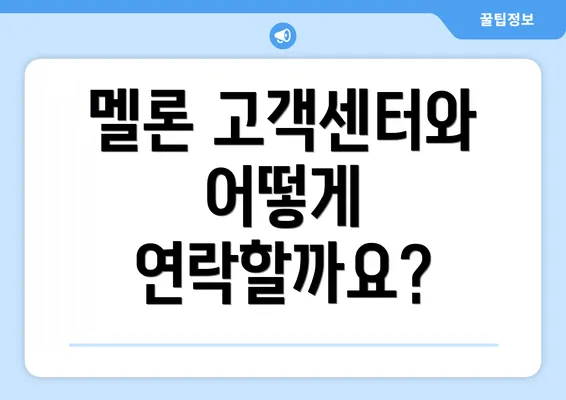 꿀팁정보

멜론 고객센터와 어떻게 연락할까요?